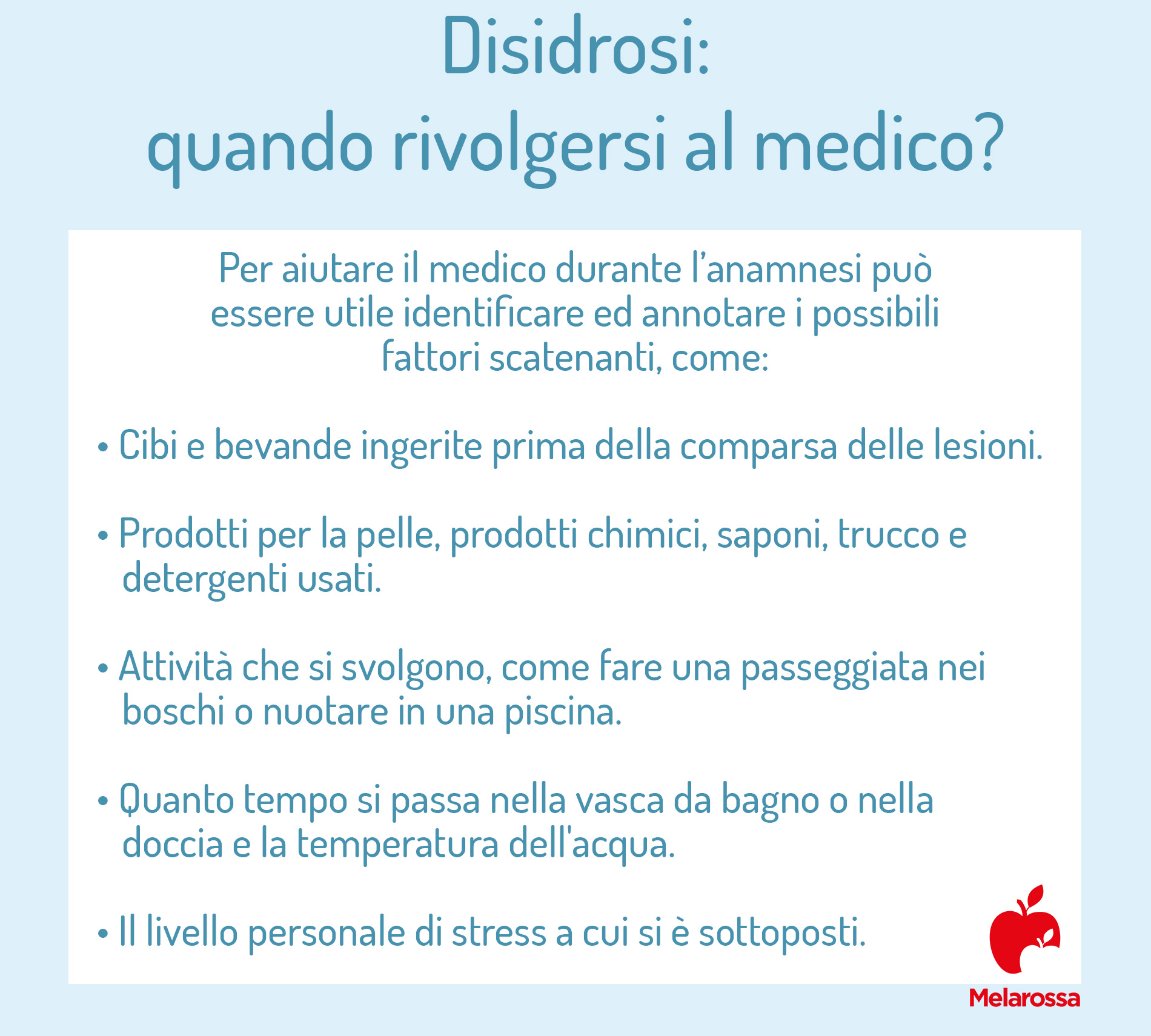 Disidrosi:
quando rivolgersi al medico?

Per aiutare il medico durante l'anamnesi può essere utile identificare ed annotare i possibili fattori scatenanti, come:

• Cibi e bevande ingerite prima della comparsa delle lesioni.

• Prodotti per la pelle, prodotti chimici, saponi, trucco e detergenti usati.

• Attività che si svolgono, come fare una passeggiata nei boschi o nuotare in una piscina.

• Quanto tempo si passa nella vasca da bagno o nella doccia e la temperatura dell'acqua.

• Il livello personale di stress a cui si è sottoposti.

Melarossa